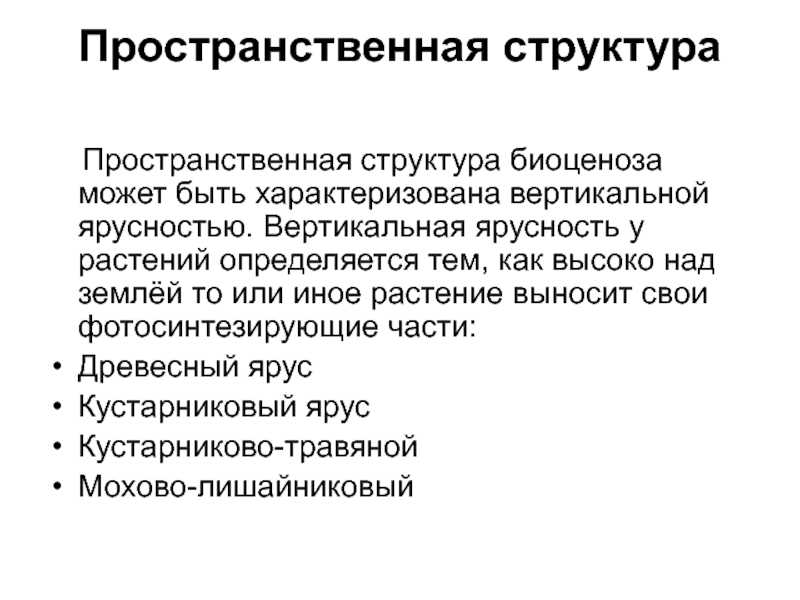 Пространственная структура

Пространственная структура биоценоза может быть характеризована вертикальной ярусностью. Вертикальная ярусность у растений определяется тем, как высоко над землёй то или иное растение выносит свои фотосинтезирующие части:

• Древесный ярус
• Кустарниковый ярус
• Кустарниково-травяной
• Мохово-лишайниковый